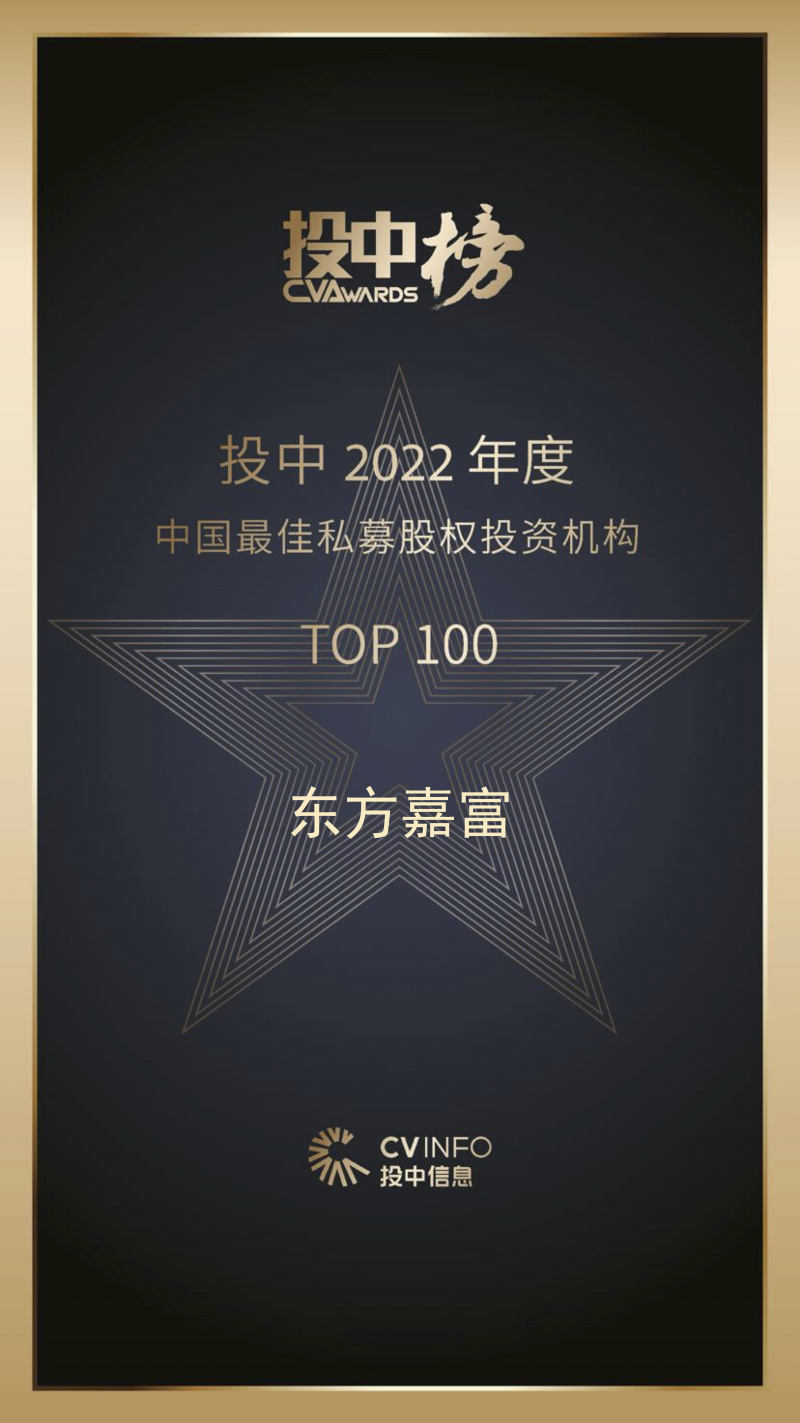 投中榜
CVAWARDS

投中 2022 年度
中国最佳私募股权投资机构

TOP 100

东方嘉富

CVINFO
投中信息